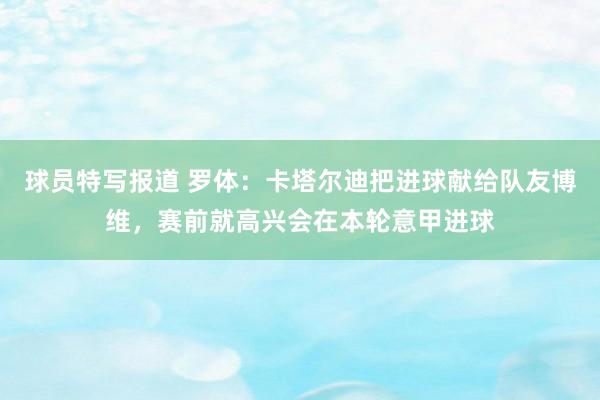 球员特写报道 罗体：卡塔尔迪把进球献给队友博维，赛前就高兴会在本轮意甲进球